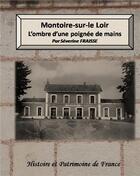 Montoire-sur-le Loir
L'ombre d'une poignée de mains
Par Séverine FRAISSE

Histoire et Patrimoine de France